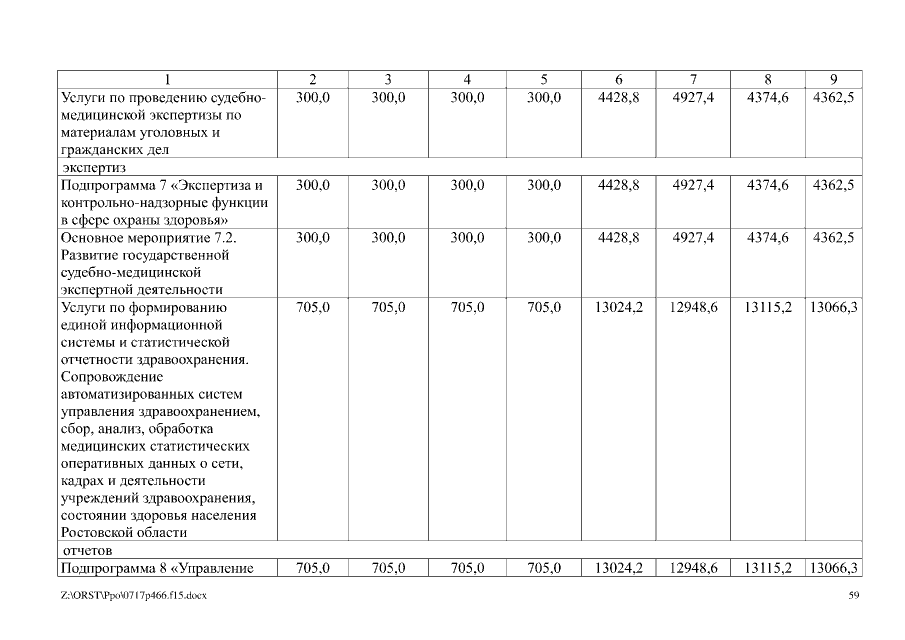 | 1 | 2 | 3 | 4 | 5 | 6 | 7 | 8 | 9 |
|---|---|---|---|---|---|---|---|---|
| Услуги по проведению судебно-медицинской экспертизы по материалам уголовных и гражданских дел | 300,0 | 300,0 | 300,0 | 300,0 | 4428,8 | 4927,4 | 4374,6 | 4362,5 |
| экспертиз | | | | | | | | |
| Подпрограмма 7 «Экспертиза и контрольно-надзорные функции в сфере охраны здоровья» | 300,0 | 300,0 | 300,0 | 300,0 | 4428,8 | 4927,4 | 4374,6 | 4362,5 |
| Основное мероприятие 7.2. Развитие государственной судебно-медицинской экспертной деятельности | 300,0 | 300,0 | 300,0 | 300,0 | 4428,8 | 4927,4 | 4374,6 | 4362,5 |
| Услуги по формированию единой информационной системы и статистической отчетности здравоохранения. Сопровождение автоматизированных систем управления здравоохранением, сбор, анализ, обработка медицинских статистических оперативных данных о сети, кадрах и деятельности учреждений здравоохранения, состоянии здоровья населения Ростовской области | 705,0 | 705,0 | 705,0 | 705,0 | 13024,2 | 12948,6 | 13115,2 | 13066,3 |
| отчетов | | | | | | | | |
| Подпрограмма 8 «Управление | 705,0 | 705,0 | 705,0 | 705,0 | 13024,2 | 12948,6 | 13115,2 | 13066,3 |

Z:\ORST\Ppo\0717p466.f15.docx

59